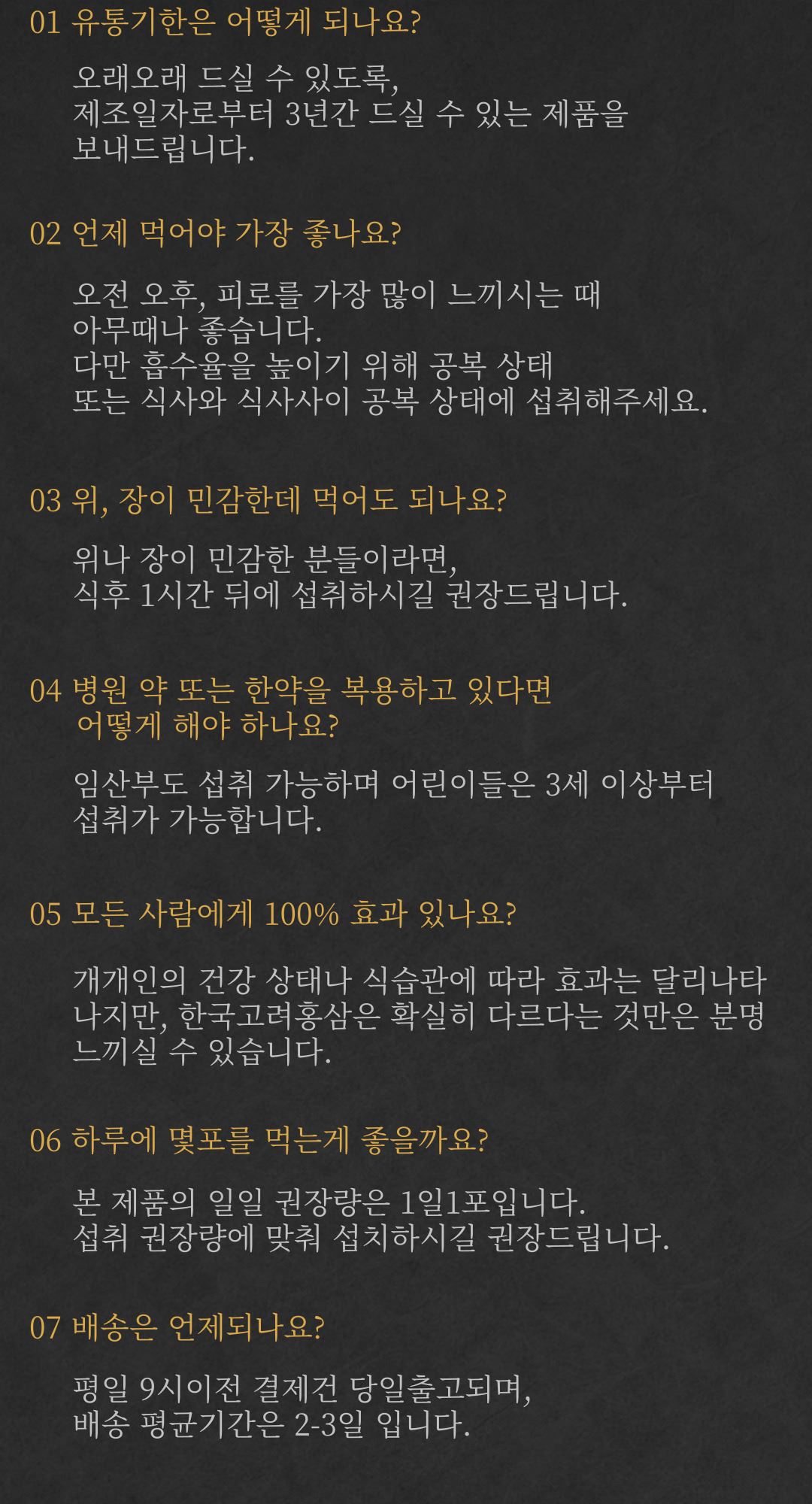 01 유통기한은 어떻게 되나요?

오래오래 드실 수 있도록, 제조일자로부터 3년간 드실 수 있는 제품을 보내드립니다.

02 언제 먹어야 가장 좋나요?

오전 오후, 피로를 가장 많이 느끼시는 때 아무때나 좋습니다. 다만 흡수율을 높이기 위해 공복 상태 또는 식사와 식사사이 공복 상태에 섭취해주세요.

03 위, 장이 민감한데 먹어도 되나요?

위나 장이 민감한 분들이라면, 식후 1시간 뒤에 섭취하시길 권장드립니다.

04 병원 약 또는 한약을 복용하고 있다면 어떻게 해야 하나요?

임산부도 섭취 가능하며 어린이들은 3세 이상부터 섭취가 가능합니다.

05 모든 사람에게 100% 효과 있나요?

개개인의 건강 상태나 식습관에 따라 효과는 달리나타나지만, 한국고려홍삼은 확실히 다르다는 것만은 분명 느끼실 수 있습니다.

06 하루에 몇포를 먹는게 좋을까요?

본 제품의 일일 권장량은 1일1포입니다. 섭취 권장량에 맞춰 섭치하시길 권장드립니다.

07 배송은 언제되나요?

평일 9시이전 결제건 당일출고되며, 배송 평균기간은 2-3일 입니다.